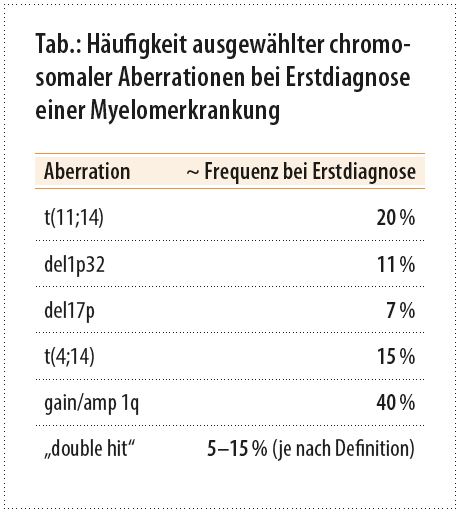 Tab.: Häufigkeit ausgewählter chromosomaler Aberrationen bei Erstdiagnose einer Myelomerkrankung

| Aberration | ~ Frequenz bei Erstdiagnose |
|---|---|
| t(11;14) | 20 % |
| del1p32 | 11 % |
| del17p | 7 % |
| t(4;14) | 15 % |
| gain/amp 1q | 40 % |
| „double hit“ | 5–15 % (je nach Definition) |